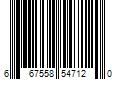 6 67558 54712 0